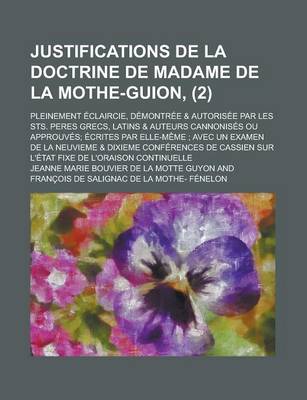 JUSTIFICATIONS DE LA DOCTRINE DE MADAME DE LA MOTHE-GUION, (2)

PLEINEMENT ÉCLAIRCIE, DÉMONTRÉE & AUTORISÉE PAR LES STS. PERES GRECS, LATINS & AUTEURS CANNONISÉS OU APPROUVÉS; ÉCRITES PAR ELLE-MÊME ; AVEC UN EXAMEN DE LA NEUVIEME & DIXIEME CONFÉRENCES DE CASSIEN SUR L'ÉTAT FIXE DE L'ORAISON CONTINUELLE

JEANNE MARIE BOUVIER DE LA MOTTE GUYON AND FRANÇOIS DE SALIGNAC DE LA MOTHE- FÉNELON